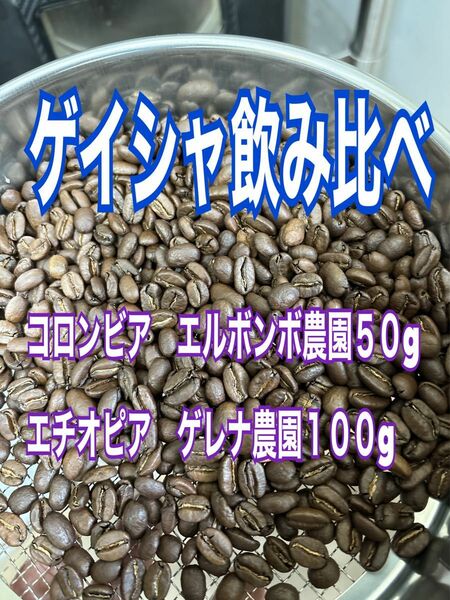 ゲイシャ飲み比べ

コロンビア　エルボンボ農園５０g

エチオピア　ゲレナ農園１００g